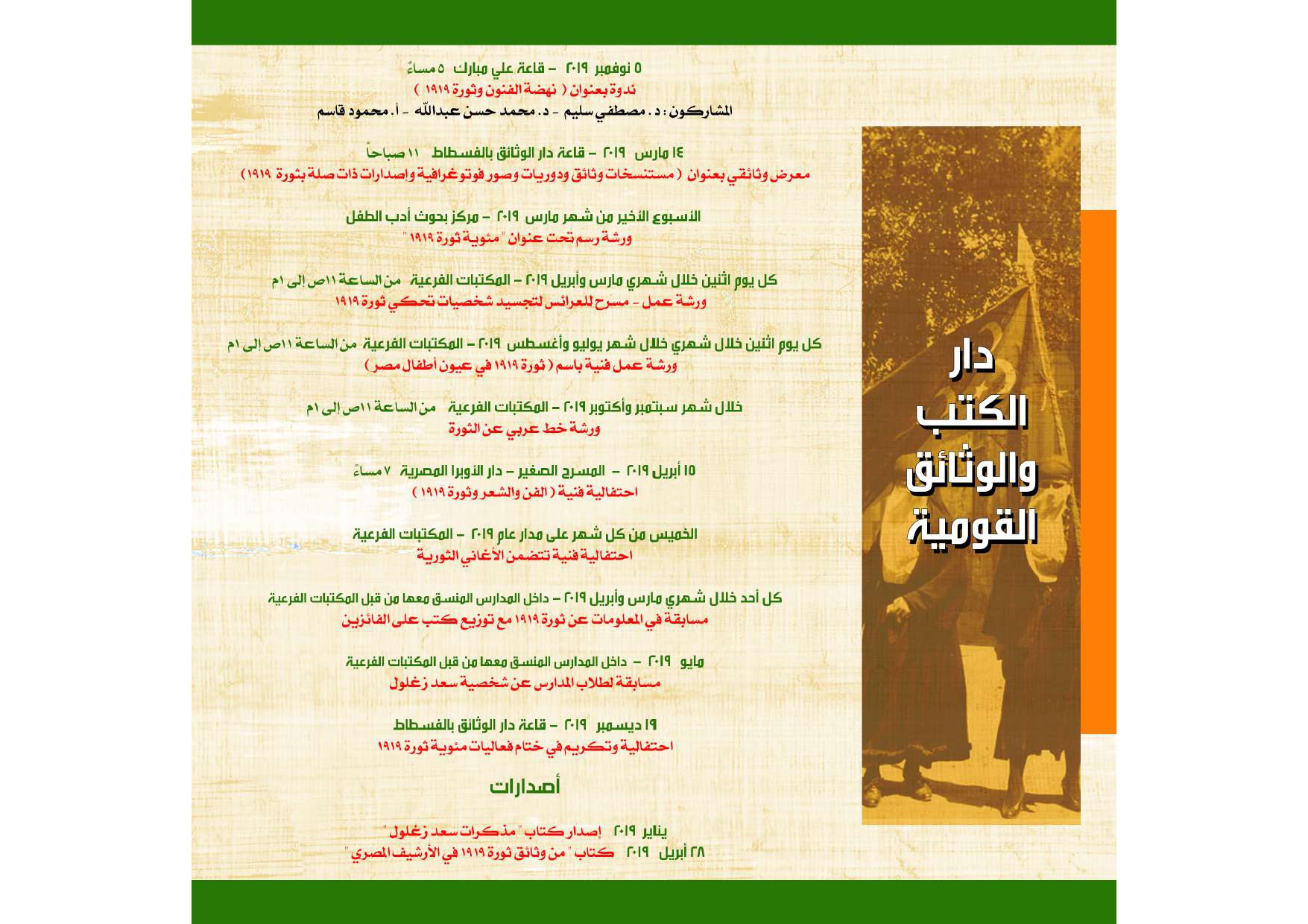 دار الكتب والوثائق القومية

٥ نوفمبر ٢٠١٩ – قاعة علي مبارك ٥ مساءً
ندوة بعنوان ( نهضة الفنون وثورة ١٩١٩ )
المشاركون : د . مصطفي سليم - د. محمد حسن عبدالله - أ. محمود قاسم

١٤ مارس ٢٠١٩ – قاعة دار الوثائق بالفسطاط ١١ صباحاً
معرض وثائقي بعنوان ( مستنسخات وثائق ودوريات وصور فوتوغرافية وإصدارات ذات صلة بثورة ١٩١٩ )

الأسبوع الأخير من شهر مارس ٢٠١٩ – مركز بحوث أدب الطفل
ورشة رسم تحت عنوان " مئوية ثورة ١٩١٩ "

كل يوم اثنين خلال شهري مارس وأبريل ٢٠١٩ – المكتبات الفرعية من الساعة ١١ص إلى ١م
ورشة عمل - مسرح للعرائس لتجسيد شخصيات تحكي ثورة ١٩١٩

كل يوم اثنين خلال شهري خلال شهر يوليو وأغسطس ٢٠١٩ – المكتبات الفرعية من الساعة ١١ص إلى ١م
ورشة عمل فنية باسم ( ثورة ١٩١٩ في عيون أطفال مصر )

خلال شهر سبتمبر وأكتوبر ٢٠١٩ – المكتبات الفرعية من الساعة ١١ص إلى ١م
ورشة خط عربي عن الثورة

١٥ أبريل ٢٠١٩ – المسرح الصغير – دار الأوبرا المصرية ٧ مساءً
احتفالية فنية ( الفن والشعر وثورة ١٩١٩ )

الخميس من كل شهر على مدار عام ٢٠١٩ – المكتبات الفرعية
احتفالية فنية تتضمن الأغاني الثورية

كل أحد خلال شهري مارس وأبريل ٢٠١٩ – داخل المدارس المنسق معها من قبل المكتبات الفرعية
مسابقة في المعلومات عن ثورة ١٩١٩ مع توزيع كتب على الفائزين

مايو ٢٠١٩ – داخل المدارس المنسق معها من قبل المكتبات الفرعية
مسابقة لطلاب المدارس عن شخصية سعد زغلول

١٩ ديسمبر ٢٠١٩ – قاعة دار الوثائق بالفسطاط
احتفالية وتكريم في ختام فعاليات مئوية ثورة ١٩١٩

أصدارات

يناير ٢٠١٩ إصدار كتاب " مذكرات سعد زغلول "
٢٨ أبريل ٢٠١٩ كتاب " من وثائق ثورة ١٩١٩ في الأرشيف المصري "